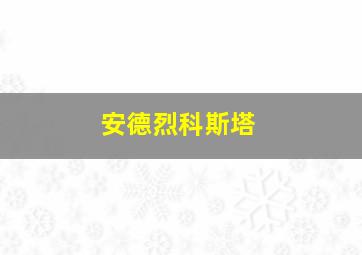 安德烈科斯塔